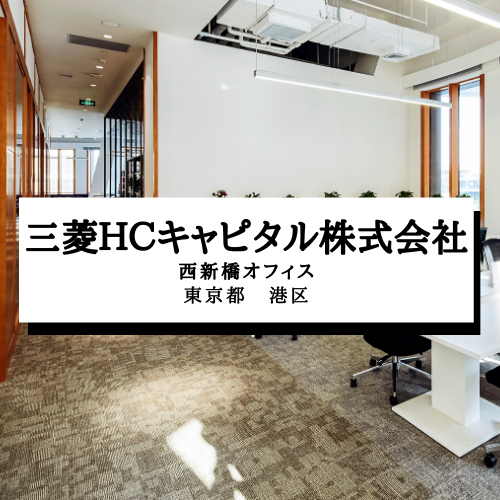 三菱HCキャピタル株式会社

西新橋オフィス
東京都　港区